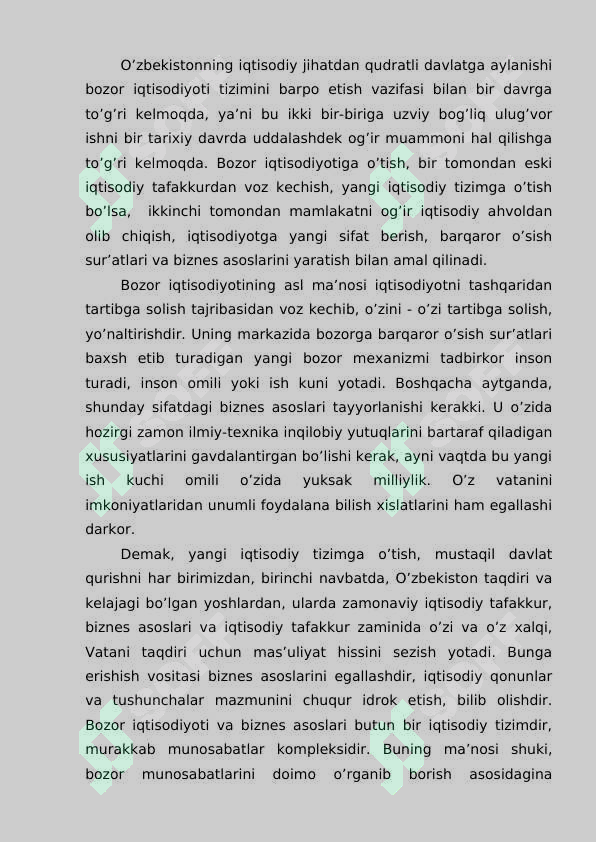 O'zbekistonning iqtisodiy jihatdan qudratli davlatga aylanishi bozor iqtisodiyoti tizimini barpo etish vazifasi bilan bir davrga to'g'ri kelmoqda, ya'ni bu ikki bir-biriga uzviy bog'liq ulug'vor ishni bir tarixiy davrda uddalashdek og'ir muammoni hal qilishga to'g'ri kelmoqda. Bozor iqtisodiyotiga o'tish, bir tomondan eski iqtisodiy tafakkurdan voz kechish, yangi iqtisodiy tizimga o'tish bo'lsa, ikkinchi tomondan mamlakatni og'ir iqtisodiy ahvoldan olib chiqish, iqtisodiyotga yangi sifat berish, barqaror o'sish sur'atlari va biznes asoslarini yaratish bilan amal qilinadi.

Bozor iqtisodiyotining asl ma'nosi iqtisodiyotni tashqaridan tartibga solish tajribasidan voz kechib, o'zini - o'zi tartibga solish, yo'naltirishdir. Uning markazida bozorga barqaror o'sish sur'atlari baxsh etib turadigan yangi bozor mexanizmi tadbirkor inson turadi, inson omili yoki ish kuni yotadi. Boshqacha aytganda, shunday sifatdagi biznes asoslari tayyorlanishi kerakki. U o'zida hozirgi zamon ilmiy-texnika inqilobiy yutuqlarini bartaraf qiladigan xususiyatlarini gavdalantirgan bo'lishi kerak, ayni vaqtda bu yangi ish kuchi omili o'zida yuksak milliylik. O'z vatanini imkoniyatlaridan unumli foydalana bilish xislatlarini ham egallashi darkor.

Demak, yangi iqtisodiy tizimga o'tish, mustaqil davlat qurishni har birimizdan, birinchi navbatda, O'zbekiston taqdiri va kelajagi bo'lgan yoshlardan, ularda zamonaviy iqtisodiy tafakkur, biznes asoslari va iqtisodiy tafakkur zaminida o'zi va o'z xalqi, Vatani taqdiri uchun mas'uliyat hissini sezish yotadi. Bunga erishish vositasi biznes asoslarini egallashdir, iqtisodiy qonunlar va tushunchalar mazmunini chuqur idrok etish, bilib olishdir. Bozor iqtisodiyoti va biznes asoslari butun bir iqtisodiy tizimdir, murakkab munosabatlar kompleksidir. Buning ma'nosi shuki, bozor munosabatlarini doimo o'rganib borish asosidagina